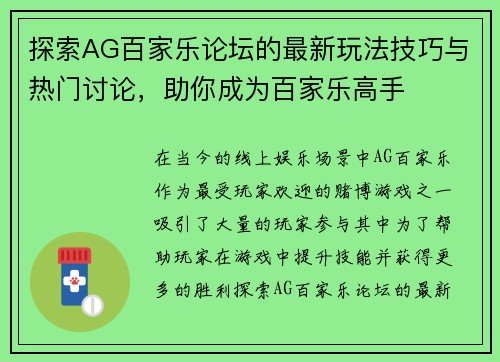 探索AG百家乐论坛的最新玩法技巧与热门讨论，助你成为百家乐高手

在当今的线上娱乐场景中AG百家乐作为最受玩家欢迎的赌博游戏之一吸引了大量的玩家参与其中为了帮助玩家在游戏中提升技能并获得更多的胜利探索AG百家乐论坛的最新